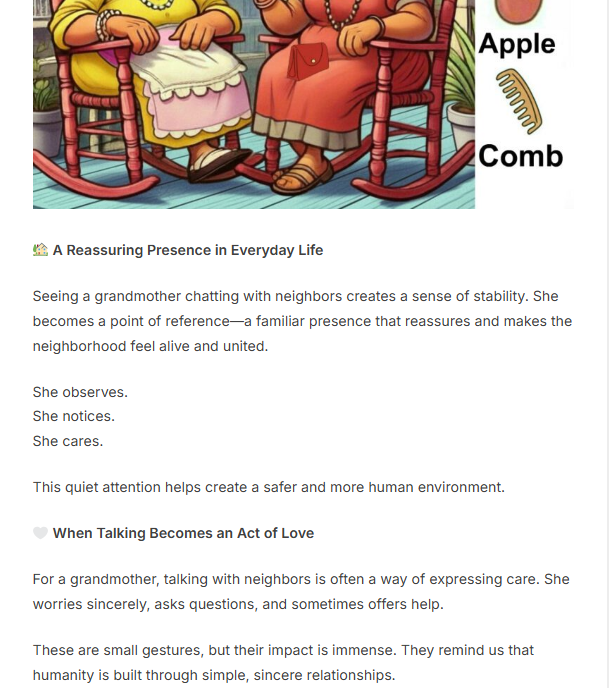 Apple

Comb

🏡 A Reassuring Presence in Everyday Life

Seeing a grandmother chatting with neighbors creates a sense of stability. She becomes a point of reference—a familiar presence that reassures and makes the neighborhood feel alive and united.

She observes.
She notices.
She cares.

This quiet attention helps create a safer and more human environment.

🤍 When Talking Becomes an Act of Love

For a grandmother, talking with neighbors is often a way of expressing care. She worries sincerely, asks questions, and sometimes offers help.

These are small gestures, but their impact is immense. They remind us that humanity is built through simple, sincere relationships.